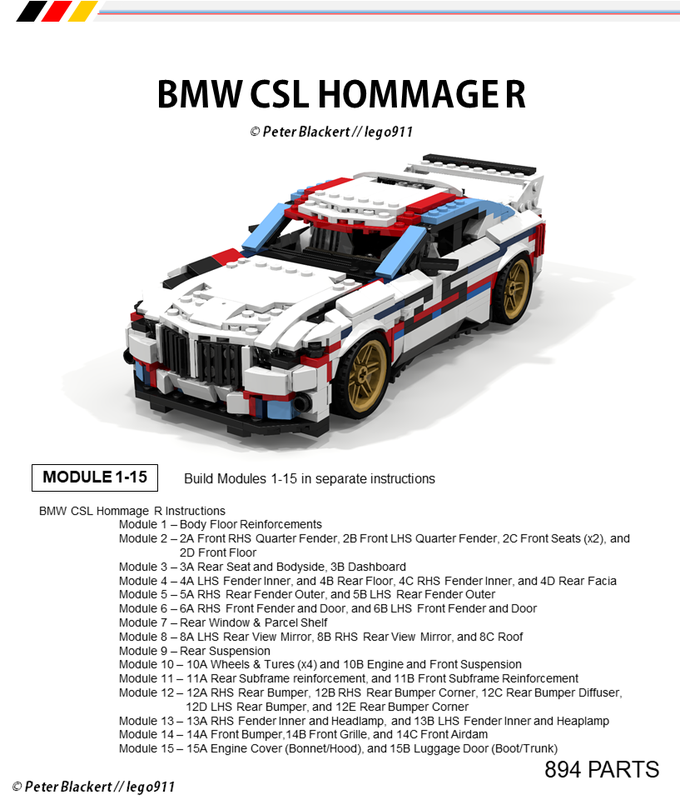 BMW CSL HOMMAGE R

© Peter Blackert // lego911

MODULE 1-15

Build Modules 1-15 in separate instructions

BMW CSL Hommage R Instructions
Module 1 – Body Floor Reinforcements
Module 2 – 2A Front RHS Quarter Fender, 2B Front LHS Quarter Fender, 2C Front Seats (x2), and 2D Front Floor
Module 3 – 3A Rear Seat and Bodyside, 3B Dashboard
Module 4 – 4A LHS Fender Inner, and 4B Rear Floor, 4C RHS Fender Inner, and 4D Rear Facia
Module 5 – 5A RHS Rear Fender Outer, and 5B LHS Rear Fender Outer
Module 6 – 6A RHS Front Fender and Door, and 6B LHS Front Fender and Door
Module 7 – Rear Window & Parcel Shelf
Module 8 – 8A LHS Rear View Mirror, 8B RHS Rear View Mirror, and 8C Roof
Module 9 – Rear Suspension
Module 10 – 10A Wheels & Tures (x4) and 10B Engine and Front Suspension
Module 11 – 11A Rear Subframe reinforcement, and 11B Front Subframe Reinforcement
Module 12 – 12A RHS Rear Bumper, 12B RHS Rear Bumper Corner, 12C Rear Bumper Diffuser, 12D LHS Rear Bumper, and 12E Rear Bumper Corner
Module 13 – 13A RHS Fender Inner and Headlamp, and 13B LHS Fender Inner and Heaplamp
Module 14 – 14A Front Bumper,14B Front Grille, and 14C Front Airdam
Module 15 – 15A Engine Cover (Bonnet/Hood), and 15B Luggage Door (Boot/Trunk)

894 PARTS

© Peter Blackert // lego911